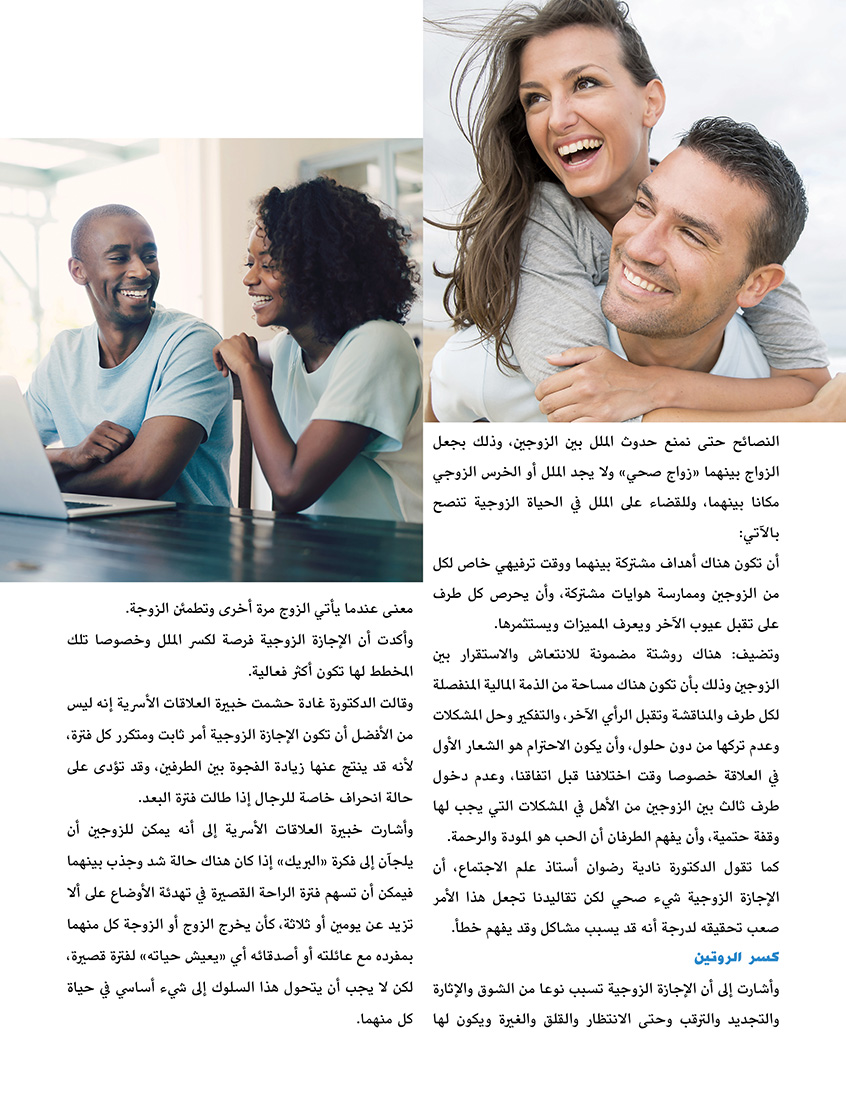 النصائح حتى نمنع حدوث الملل بين الزوجين، وذلك بجعل الزواج بينهما «زواج صحي» ولا يجد الملل أو الخرس الزوجي مكانا بينهما، وللقضاء على الملل في الحياة الزوجية تنصح بالآتي:

أن تكون هناك أهداف مشتركة بينهما ووقت ترفيهي خاص لكل من الزوجين وممارسة هوايات مشتركة، وأن يحرص كل طرف على تقبل عيوب الآخر ويعرف المميزات ويستثمرها.

وتضيف: هناك روشتة مضمونة للانتعاش والاستقرار بين الزوجين وذلك بأن تكون هناك مساحة من الذمة المالية المنفصلة لكل طرف والمناقشة وتقبل الرأي الآخر، والتفكير وحل المشكلات وعدم تركها من دون حلول، وأن يكون الاحترام هو الشعار الأول في العلاقة خصوصا وقت اختلافنا قبل اتفاقنا، وعدم دخول طرف ثالث بين الزوجين من الأهل في المشكلات التي يجب لها وقفة حتمية، وأن يفهم الطرفان أن الحب هو المودة والرحمة.

كما تقول الدكتورة نادية رضوان أستاذ علم الاجتماع، أن الإجازة الزوجية شيء صحي لكن تقاليدنا تجعل هذا الأمر صعب تحقيقه لدرجة أنه قد يسبب مشاكل وقد يفهم خطأ.

كسر الروتين

وأشارت إلى أن الإجازة الزوجية تسبب نوعا من الشوق والإثارة والتجديد والترقب وحتى الانتظار والقلق والغيرة ويكون لها

معنى عندما يأتي الزوج مرة أخرى وتطمئن الزوجة.

وأكدت أن الإجازة الزوجية فرصة لكسر الملل وخصوصا تلك المخطط لها تكون أكثر فعالية.

وقالت الدكتورة غادة حشمت خبيرة العلاقات الأسرية إنه ليس من الأفضل أن تكون الإجازة الزوجية أمر ثابت ومتكرر كل فترة، لأنه قد ينتج عنها زيادة الفجوة بين الطرفين، وقد تؤدى على حالة انحراف خاصة للرجال إذا طالت فترة البعد.

وأشارت خبيرة العلاقات الأسرية إلى أنه يمكن للزوجين أن يلجآن إلى فكرة «البريك» إذا كان هناك حالة شد وجذب بينهما فيمكن أن تسهم فترة الراحة القصيرة في تهدئة الأوضاع على ألا تزيد عن يومين أو ثلاثة، كأن يخرج الزوج أو الزوجة كل منهما بمفرده مع عائلته أو أصدقائه أي «يعيش حياته» لفترة قصيرة، لكن لا يجب أن يتحول هذا السلوك إلى شيء أساسي في حياة كل منهما.